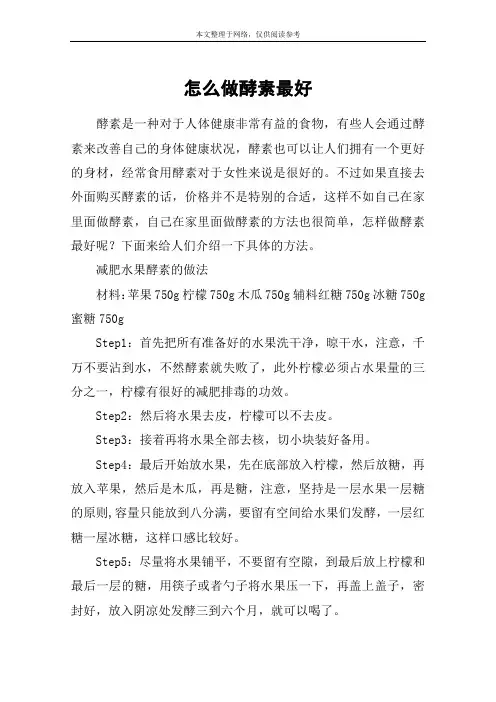 本文整理于网络，仅供阅读参考

怎么做酵素最好

酵素是一种对于人体健康非常有益的食物，有些人会通过酵素来改善自己的身体健康状况，酵素也可以让人们拥有一个更好的身材，经常食用酵素对于女性来说是很好的。不过如果直接去外面购买酵素的话，价格并不是特别的合适，这样不如自己在家里面做酵素，自己在家里面做酵素的方法也很简单，怎样做酵素最好呢？下面来给人们介绍一下具体的方法。

减肥水果酵素的做法

材料：苹果 750g 柠檬 750g 木瓜 750g 辅料红糖 750g 冰糖 750g 蜜糖 750g

Step1：首先把所有准备好的水果洗干净，晾干水，注意，千万不要沾到水，不然酵素就失败了，此外柠檬必须占水果量的三分之一，柠檬有很好的减肥排毒的功效。

Step2：然后将水果去皮，柠檬可以不去皮。

Step3：接着再将水果全部去核，切小块装好备用。

Step4：最后开始放水果，先在底部放入柠檬，然后放糖，再放入苹果，然后是木瓜，再是糖，注意，坚持是一层水果一层糖的原则，容量只能放到八分满，要留有空间给水果们发酵，一层红糖一屋冰糖，这样口感比较好。

Step5：尽量将水果铺平，不要留有空隙，到最后放上柠檬和最后一层的糖，用筷子或者勺子将水果压一下，再盖上盖子，密封好，放入阴凉处发酵三到六个月，就可以喝了。